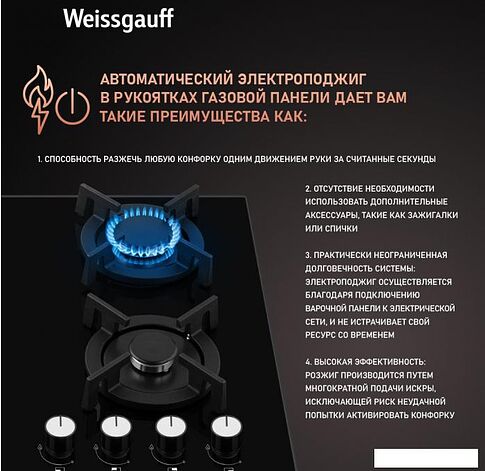 Weissgauff

АВТОМАТИЧЕСКИЙ ЭЛЕКТРОПОДЖИГ В РУКОЯТКАХ ГАЗОВОЙ ПАНЕЛИ ДАЕТ ВАМ ТАКИЕ ПРЕИМУЩЕСТВА КАК:

1. СПОСОБНОСТЬ РАЗЖЕЧЬ ЛЮБУЮ КОНФОРКУ ОДНИМ ДВИЖЕНИЕМ РУКИ ЗА СЧИТАННЫЕ СЕКУНДЫ

2. ОТСУТСТВИЕ НЕОБХОДИМОСТИ ИСПОЛЬЗОВАТЬ ДОПОЛНИТЕЛЬНЫЕ АКСЕССУАРЫ, ТАКИЕ КАК ЗАЖИГАЛКИ ИЛИ СПИЧКИ

3. ПРАКТИЧЕСКИ НЕОГРАНИЧЕННАЯ ДОЛГОВЕЧНОСТЬ СИСТЕМЫ: ЭЛЕКТРОПОДЖИГ ОСУЩЕСТВЛЯЕТСЯ БЛАГОДАРЯ ПОДКЛЮЧЕНИЮ ВАРОЧНОЙ ПАНЕЛИ К ЭЛЕКТРИЧЕСКОЙ СЕТИ, И НЕ ИСТРАЧИВАЕТ СВОЙ РЕСУРС СО ВРЕМЕНЕМ

4. ВЫСОКАЯ ЭФФЕКТИВНОСТЬ: РОЗЖИГ ПРОИЗВОДИТСЯ ПУТЕМ МНОГОКРАТНОЙ ПОДАЧИ ИСКРЫ, ИСКЛЮЧАЮЩЕЙ РИСК НЕУДАЧНОЙ ПОПЫТКИ АКТИВИРОВАТЬ КОНФОРКУ